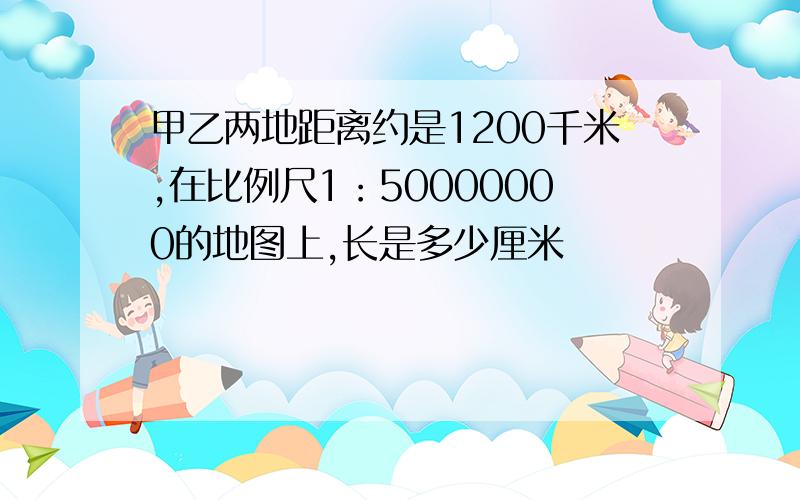 甲乙两地距离约是1200千米,在比例尺1：50000000的地图上,长是多少厘米